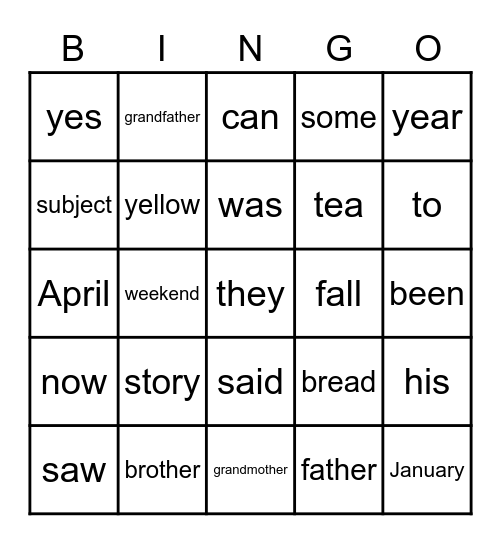 | B | I | N | G | O |
|---|---|---|---|---|
| yes | grandfather | can | some | year |
| subject | yellow | was | tea | to |
| April | weekend | they | fall | been |
| now | story | said | bread | his |
| saw | brother | grandmother | father | January |